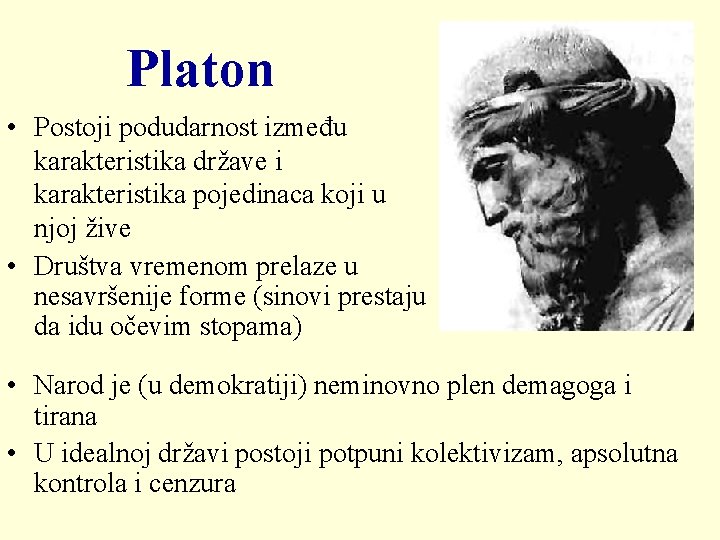 Platon

• Postoji podudarnost između karakteristika države i karakteristika pojedinaca koji u njoj žive
• Društva vremenom prelaze u nesavršenije forme (sinovi prestaju da idu očevim stopama)

• Narod je (u demokratiji) neminovno plen demagoga i tirana
• U idealnoj državi postoji potpuni kolektivizam, apsolutna kontrola i cenzura